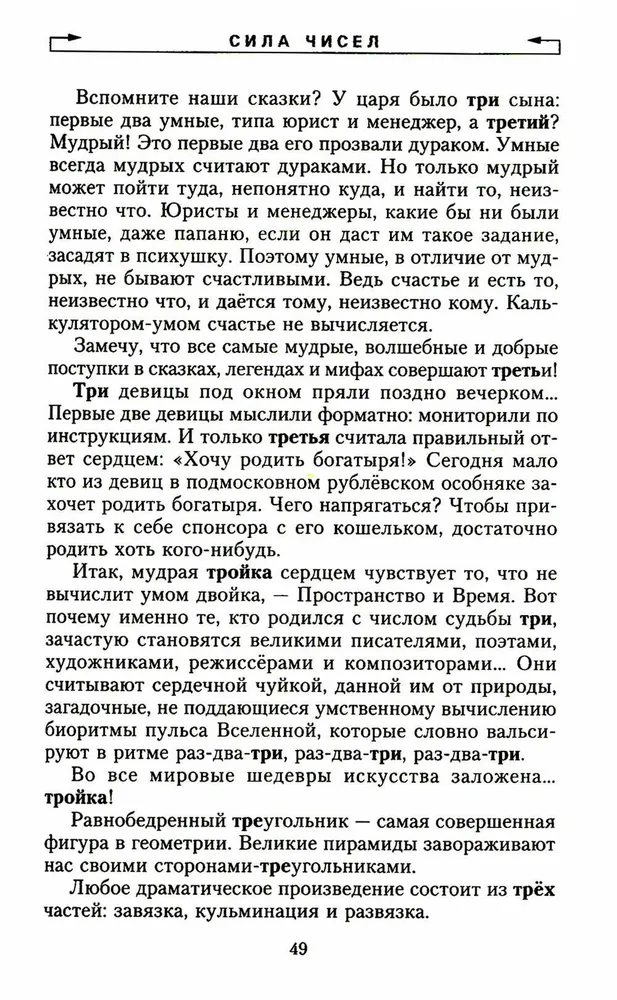 СИЛА ЧИСЕЛ

Вспомните наши сказки? У царя было три сына: первые два умные, типа юрист и менеджер, а третий? Мудрый! Это первые два его прозвали дураком. Умные всегда мудрых считают дураками. Но только мудрый может пойти туда, непонятно куда, и найти то, неизвестно что. Юристы и менеджеры, какие бы ни были умные, даже папаню, если он даст им такое задание, засадят в психушку. Поэтому умные, в отличие от мудрых, не бывают счастливыми. Ведь счастье и есть то, неизвестно что, и даётся тому, неизвестно кому. Калькулятором-умом счастье не вычисляется.

Замечу, что все самые мудрые, волшебные и добрые поступки в сказках, легендах и мифах совершают третьи!

Три девицы под окном пряли поздно вечерком... Первые две девицы мыслили форматно: мониторили по инструкциям. И только третья считала правильный ответ сердцем: «Хочу родить богатыря!» Сегодня мало кто из девиц в подмосковном рублёвском особняке захочет родить богатыря. Чего напрягаться? Чтобы привязать к себе спонсора с его кошельком, достаточно родить хоть кого-нибудь.

Итак, мудрая тройка сердцем чувствует то, что не вычислит умом двойка, — Пространство и Время. Вот почему именно те, кто родился с числом судьбы три, зачастую становятся великими писателями, поэтами, художниками, режиссёрами и композиторами... Они считывают сердечной чуйкой, данной им от природы, загадочные, не поддающиеся умственному вычислению биоритмы пульса Вселенной, которые словно вальсируют в ритме раз-два-три, раз-два-три, раз-два-три.

Во все мировые шедевры искусства заложена... тройка!

Равнобедренный треугольник — самая совершенная фигура в геометрии. Великие пирамиды завораживают нас своими сторонами-треугольниками.

Любое драматическое произведение состоит из трёх частей: завязка, кульминация и развязка.

49